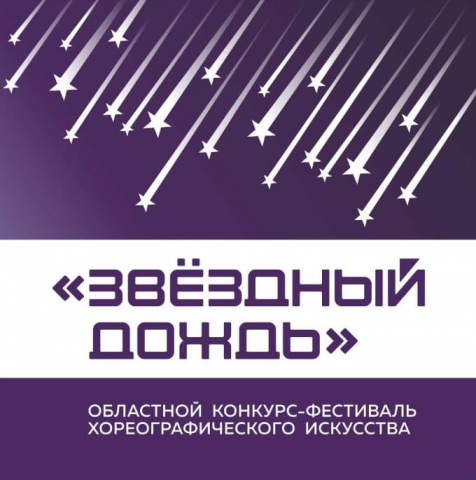 «ЗВЁЗДНЫЙ ДОЖДЬ»

ОБЛАСТНОЙ КОНКУРС-ФЕСТИВАЛЬ ХОРЕОГРАФИЧЕСКОГО ИСКУССТВА